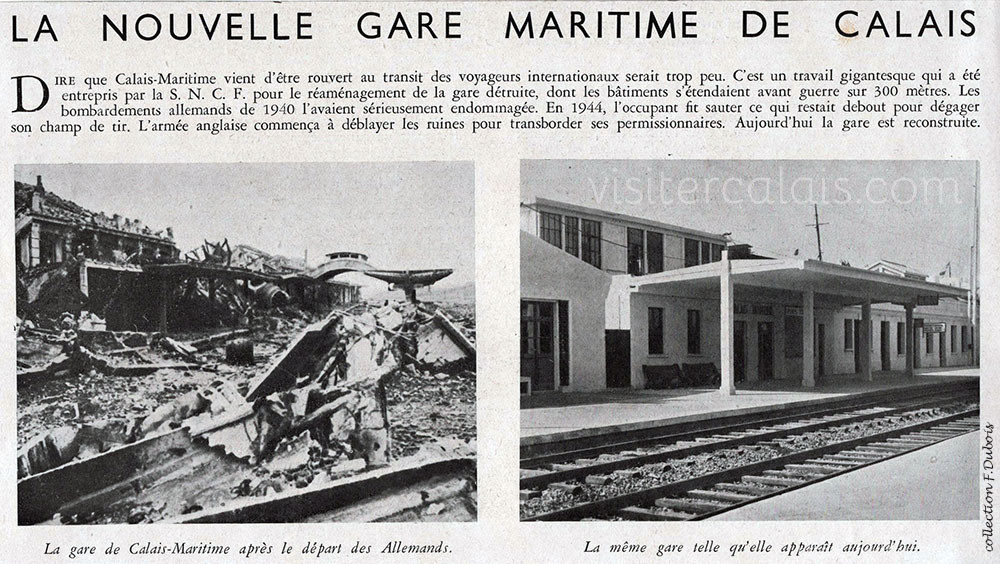 LA NOUVELLE GARE MARITIME DE CALAIS

DIRE que Calais-Maritime vient d'être rouvert au transit des voyageurs internationaux serait trop peu. C'est un travail gigantesque qui a été entrepris par la S. N. C. F. pour le réaménagement de la gare détruite, dont les bâtiments s'étendaient avant guerre sur 300 mètres. Les bombardements allemands de 1940 l'avaient sérieusement endommagée. En 1944, l'occupant fit sauter ce qui restait debout pour dégager son champ de tir. L'armée anglaise commença à déblayer les ruines pour transborder ses permissionnaires. Aujourd'hui la gare est reconstruite.

visitercalais.com

La gare de Calais-Maritime après le départ des Allemands.

La même gare telle qu'elle apparaît aujourd'hui.

collection F. Dubois